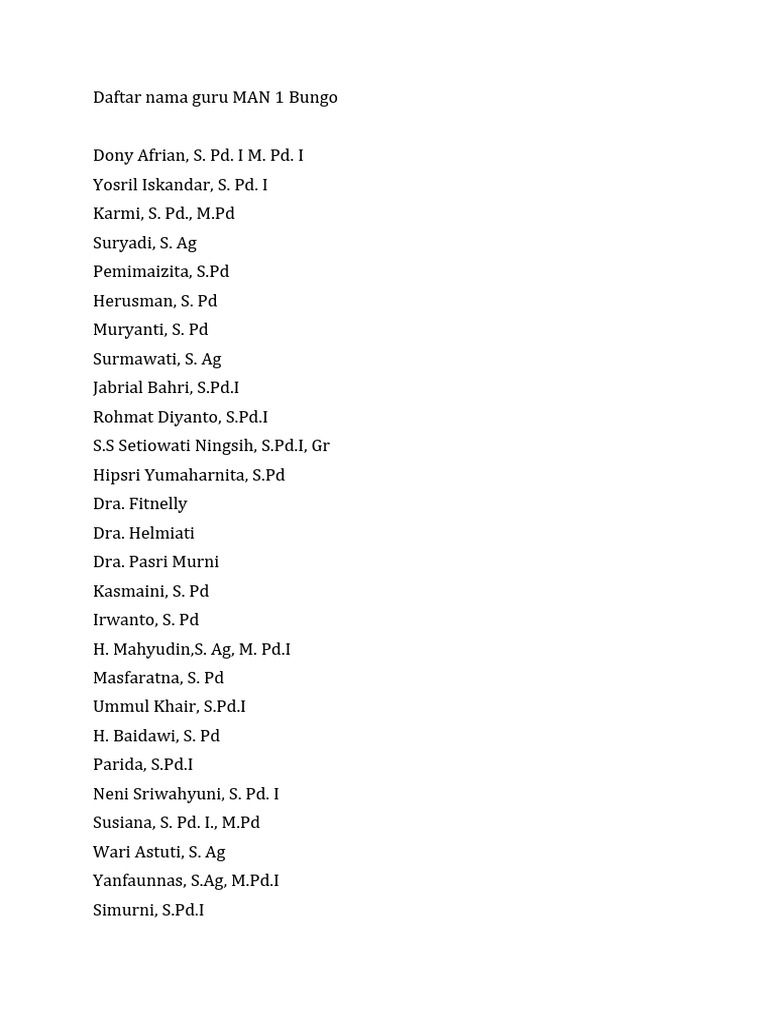 Daftar nama guru MAN 1 Bungo

Dony Afrian, S. Pd. I M. Pd. I
Yosril Iskandar, S. Pd. I
Karmi, S. Pd., M.Pd
Suryadi, S. Ag
Pemimaizita, S.Pd
Herusman, S. Pd
Muryanti, S. Pd
Surmawati, S. Ag
Jabrial Bahri, S.Pd.I
Rohmat Diyanto, S.Pd.I
S.S Setiowati Ningsih, S.Pd.I, Gr
Hipsri Yumaharnita, S.Pd
Dra. Fitnelly
Dra. Helmiati
Dra. Pasri Murni
Kasmaini, S. Pd
Irwanto, S. Pd
H. Mahyudin,S. Ag, M. Pd.I
Masfaratna, S. Pd
Ummul Khair, S.Pd.I
H. Baidawi, S. Pd
Parida, S.Pd.I
Neni Sriwahyuni, S. Pd. I
Susiana, S. Pd. I., M.Pd
Wari Astuti, S. Ag
Yanfaunnas, S.Ag, M.Pd.I
Simurni, S.Pd.I